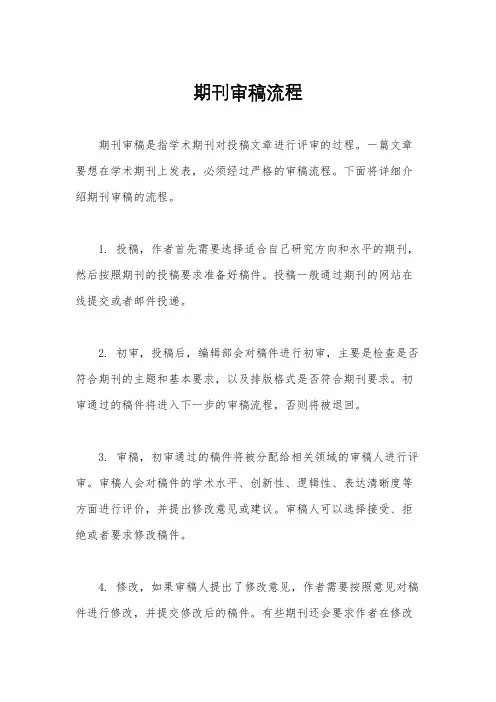 期刊审稿流程

期刊审稿是指学术期刊对投稿文章进行评审的过程。一篇文章要想在学术期刊上发表，必须经过严格的审稿流程。下面将详细介绍期刊审稿的流程。

1. 投稿，作者首先需要选择适合自己研究方向和水平的期刊，然后按照期刊的投稿要求准备好稿件。投稿一般通过期刊的网站在线提交或者邮件投递。

2. 初审，投稿后，编辑部会对稿件进行初审，主要是检查是否符合期刊的主题和基本要求，以及排版格式是否符合期刊要求。初审通过的稿件将进入下一步的审稿流程，否则将被退回。

3. 审稿，初审通过的稿件将被分配给相关领域的审稿人进行评审。审稿人会对稿件的学术水平、创新性、逻辑性、表达清晰度等方面进行评价，并提出修改意见或建议。审稿人可以选择接受、拒绝或者要求修改稿件。

4. 修改，如果审稿人提出了修改意见，作者需要按照意见对稿件进行修改，并提交修改后的稿件。有些期刊还会要求作者在修改